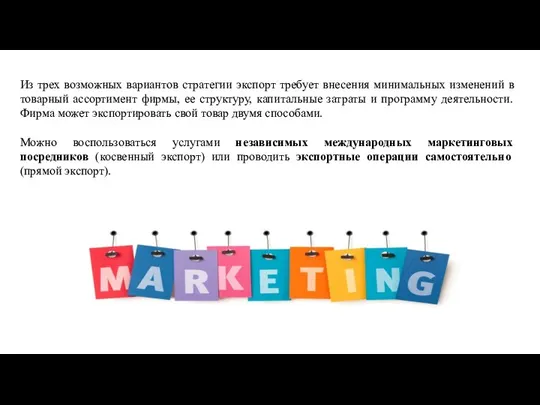 Из трех возможных вариантов стратегии экспорт требует внесения минимальных изменений в товарный ассортимент фирмы, ее структуру, капитальные затраты и программу деятельности. Фирма может экспортировать свой товар двумя способами.

Можно воспользоваться услугами независимых международных маркетинговых посредников (косвенный экспорт) или проводить экспортные операции самостоятельно (прямой экспорт).

MARKETING